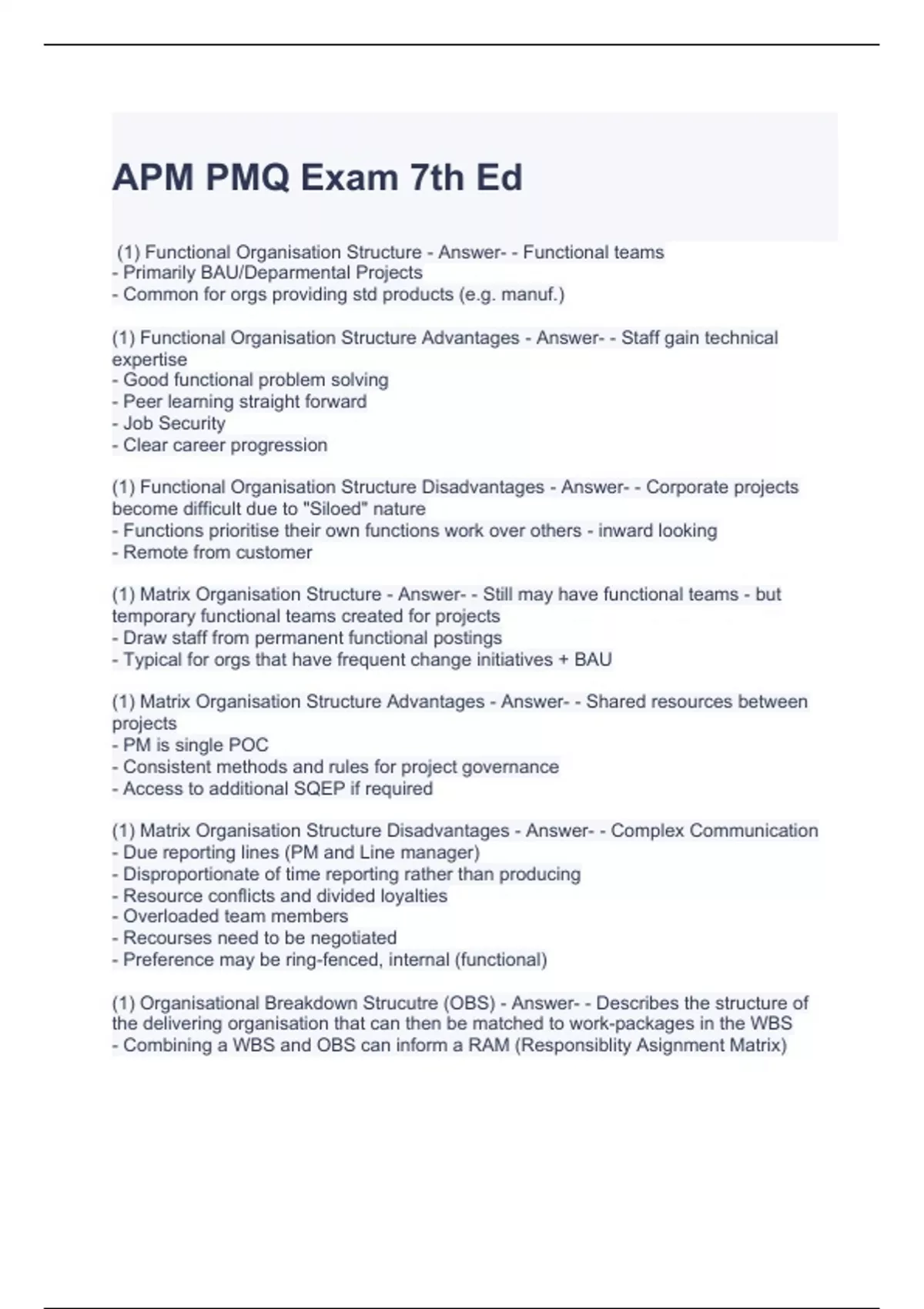 APM PMQ Exam 7th Ed

(1) Functional Organisation Structure - Answer- - Functional teams
- Primarily BAU/Deparmental Projects
- Common for orgs providing std products (e.g. manuf.)

(1) Functional Organisation Structure Advantages - Answer- - Staff gain technical expertise
- Good functional problem solving
- Peer learning straight forward
- Job Security
- Clear career progression

(1) Functional Organisation Structure Disadvantages - Answer- - Corporate projects become difficult due to "Siloed" nature
- Functions prioritise their own functions work over others - inward looking
- Remote from customer

(1) Matrix Organisation Structure - Answer- - Still may have functional teams - but temporary functional teams created for projects
- Draw staff from permanent functional postings
- Typical for orgs that have frequent change initiatives + BAU

(1) Matrix Organisation Structure Advantages - Answer- - Shared resources between projects
- PM is single POC
- Consistent methods and rules for project governance
- Access to additional SQEP if required

(1) Matrix Organisation Structure Disadvantages - Answer- - Complex Communication
- Due reporting lines (PM and Line manager)
- Disproportionate of time reporting rather than producing
- Resource conflicts and divided loyalties
- Overloaded team members
- Recourses need to be negotiated
- Preference may be ring-fenced, internal (functional)

(1) Organisational Breakdown Strucutre (OBS) - Answer- - Describes the structure of the delivering organisation that can then be matched to work-packages in the WBS
- Combining a WBS and OBS can inform a RAM (Responsiblity Asignment Matrix)